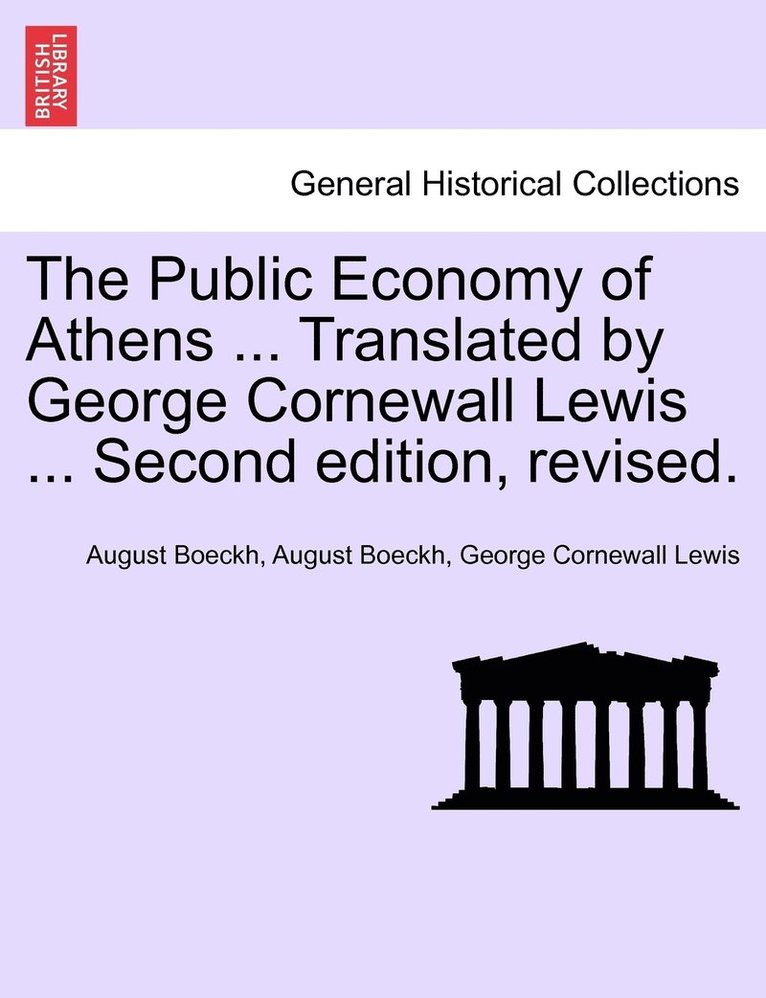 BRITISH LIBRARY

General Historical Collections

The Public Economy of Athens ... Translated by George Cornewall Lewis ... Second edition, revised.

August Boeckh, August Boeckh, George Cornewall Lewis